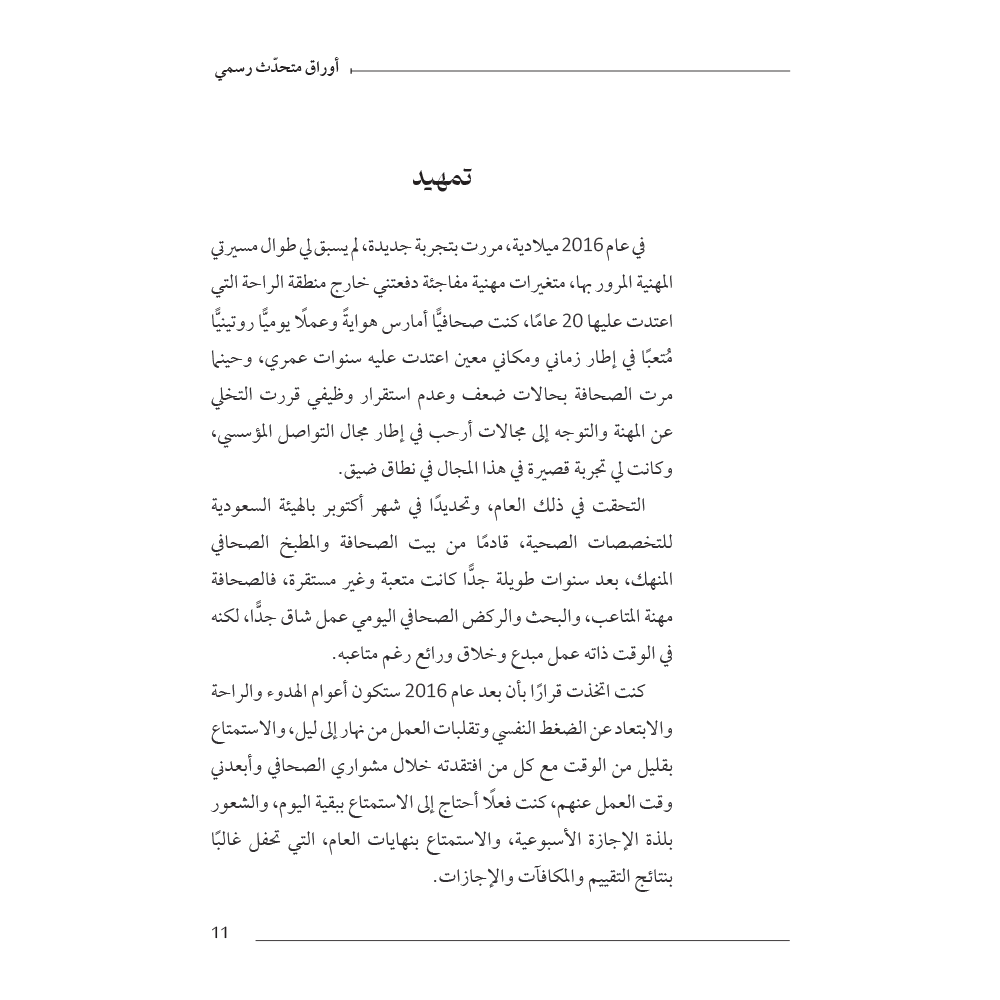 أوراق متحدّث رسمي

تمهيد

في عام 2016 ميلادية، مررت بتجربة جديدة، لم يسبق لي طوال مسيرتي المهنية المرور بها، متغيرات مهنية مفاجئة دفعتني خارج منطقة الراحة التي اعتدت عليها 20 عامًا، كنت صحافيًّا أمارس هوايةً وعملًا يوميًّا روتينيًّا مُتعبًا في إطار زماني ومكاني معين اعتدت عليه سنوات عمري، وحينما مرت الصحافة بحالات ضعف وعدم استقرار وظيفي قررت التخلي عن المهنة والتوجه إلى مجالات أرحب في إطار مجال التواصل المؤسسي، وكانت لي تجربة قصيرة في هذا المجال في نطاق ضيق.

التحقت في ذلك العام، وتحديدًا في شهر أكتوبر بالهيئة السعودية للتخصصات الصحية، قادمًا من بيت الصحافة والمطبخ الصحافي المنهك، بعد سنوات طويلة جدًّا كانت متعبة وغير مستقرة، فالصحافة مهنة المتاعب، والبحث والركض الصحافي اليومي عمل شاق جدًّا، لكنه في الوقت ذاته عمل مبدع وخلاق ورائع رغم متاعبه.

كنت اتخذت قرارًا بأن بعد عام 2016 ستكون أعوام الهدوء والراحة والابتعاد عن الضغط النفسي وتقلبات العمل من نهار إلى ليل، والاستمتاع بقليل من الوقت مع كل من افتقدته خلال مشواري الصحافي وأبعدني وقت العمل عنهم، كنت فعلًا أحتاج إلى الاستمتاع ببقية اليوم، والشعور بلذة الإجازة الأسبوعية، والاستمتاع بنهايات العام، التي تحفل غالبًا بنتائج التقييم والمكافآت والإجازات.

11